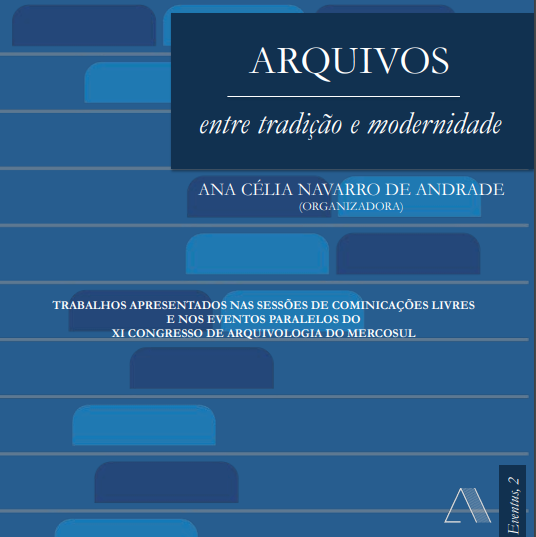 ARQUIVOS

entre tradição e modernidade

ANA CÉLIA NAVARRO DE ANDRADE
(ORGANIZADORA)

TRABALHOS APRESENTADOS NAS SESSÕES DE COMINICAÇÕES LIVRES
E NOS EVENTOS PARALELOS DO
XI CONGRESSO DE ARQUIVOLOGIA DO MERCOSUL

Eventus, 2